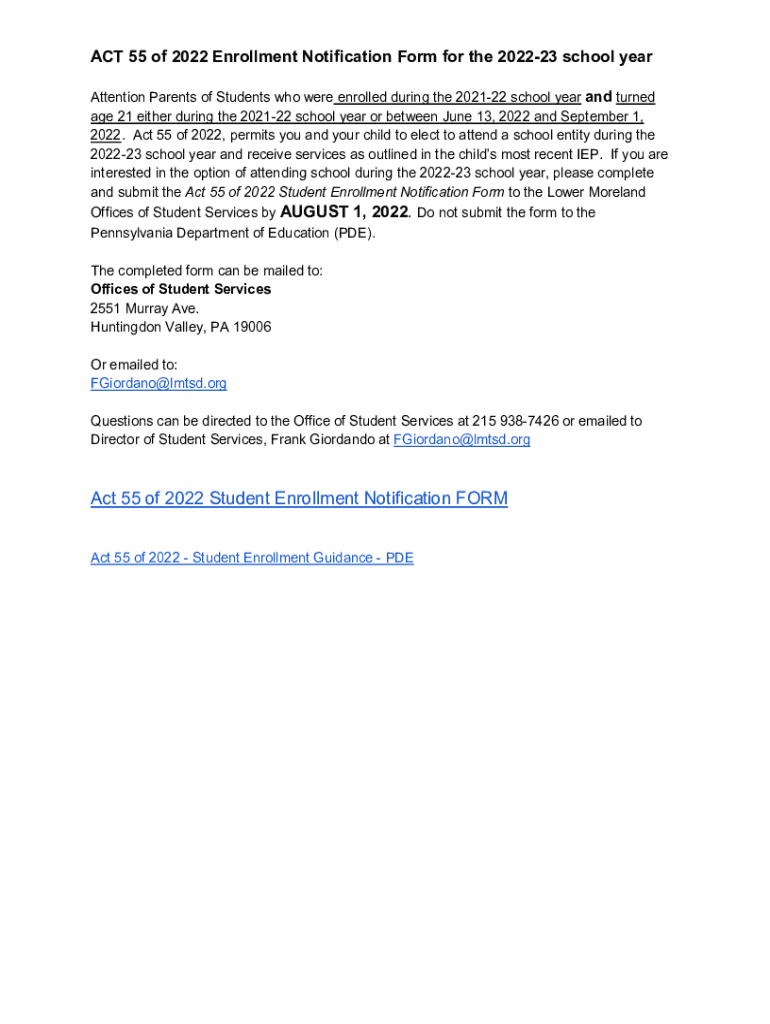 ACT 55 of 2022 Enrollment Notification Form for the 2022-23 school year

Attention Parents of Students who were enrolled during the 2021-22 school year and turned age 21 either during the 2021-22 school year or between June 13, 2022 and September 1, 2022. Act 55 of 2022, permits you and your child to elect to attend a school entity during the 2022-23 school year and receive services as outlined in the child's most recent IEP. If you are interested in the option of attending school during the 2022-23 school year, please complete and submit the Act 55 of 2022 Student Enrollment Notification Form to the Lower Moreland Offices of Student Services by AUGUST 1, 2022. Do not submit the form to the Pennsylvania Department of Education (PDE).

The completed form can be mailed to:
Offices of Student Services
2551 Murray Ave.
Huntingdon Valley, PA 19006

Or emailed to:
FGiordano@lmtsd.org

Questions can be directed to the Office of Student Services at 215 938-7426 or emailed to Director of Student Services, Frank Giordando at FGiordano@lmtsd.org

Act 55 of 2022 Student Enrollment Notification FORM

Act 55 of 2022 - Student Enrollment Guidance - PDE